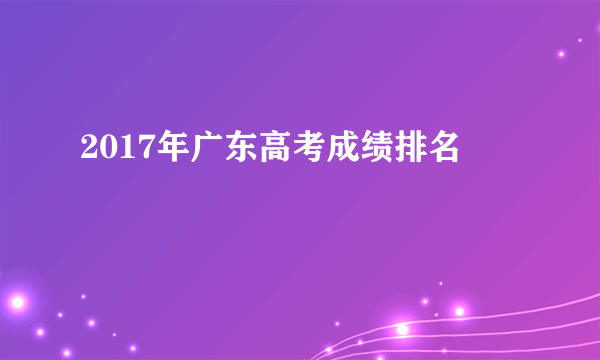 2017年广东高考成绩排名